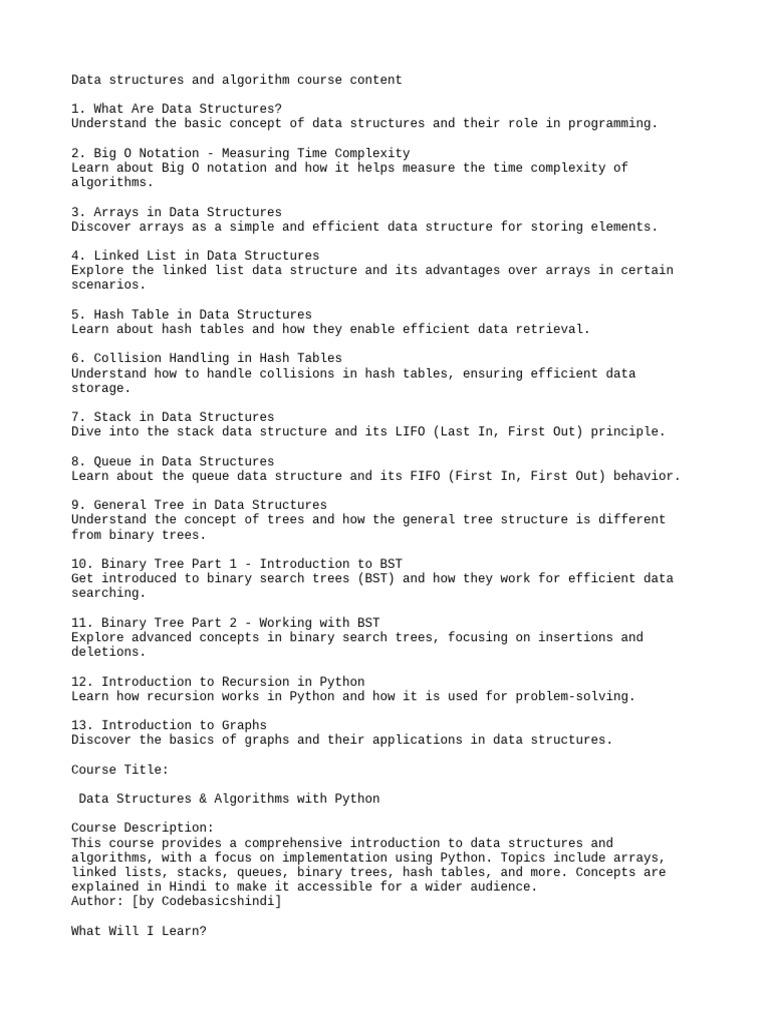 Data structures and algorithm course content

1. What Are Data Structures?
Understand the basic concept of data structures and their role in programming.

2. Big O Notation - Measuring Time Complexity
Learn about Big O notation and how it helps measure the time complexity of algorithms.

3. Arrays in Data Structures
Discover arrays as a simple and efficient data structure for storing elements.

4. Linked List in Data Structures
Explore the linked list data structure and its advantages over arrays in certain scenarios.

5. Hash Table in Data Structures
Learn about hash tables and how they enable efficient data retrieval.

6. Collision Handling in Hash Tables
Understand how to handle collisions in hash tables, ensuring efficient data storage.

7. Stack in Data Structures
Dive into the stack data structure and its LIFO (Last In, First Out) principle.

8. Queue in Data Structures
Learn about the queue data structure and its FIFO (First In, First Out) behavior.

9. General Tree in Data Structures
Understand the concept of trees and how the general tree structure is different from binary trees.

10. Binary Tree Part 1 - Introduction to BST
Get introduced to binary search trees (BST) and how they work for efficient data searching.

11. Binary Tree Part 2 - Working with BST
Explore advanced concepts in binary search trees, focusing on insertions and deletions.

12. Introduction to Recursion in Python
Learn how recursion works in Python and how it is used for problem-solving.

13. Introduction to Graphs
Discover the basics of graphs and their applications in data structures.

Course Title:

Data Structures & Algorithms with Python

Course Description:
This course provides a comprehensive introduction to data structures and algorithms, with a focus on implementation using Python. Topics include arrays, linked lists, stacks, queues, binary trees, hash tables, and more. Concepts are explained in Hindi to make it accessible for a wider audience.
Author: [by Codebasicshindi]

What Will I Learn?